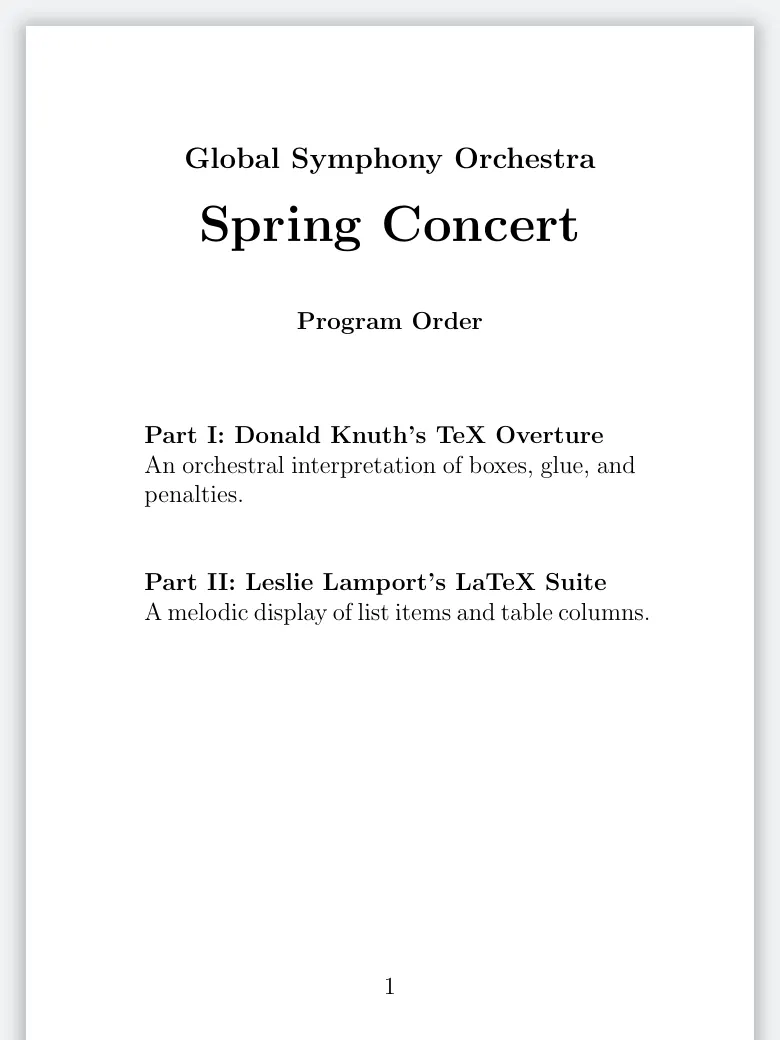 Global Symphony Orchestra

Spring Concert

Program Order

Part I: Donald Knuth's TeX Overture
An orchestral interpretation of boxes, glue, and penalties.

Part II: Leslie Lamport's LaTeX Suite
A melodic display of list items and table columns.

1